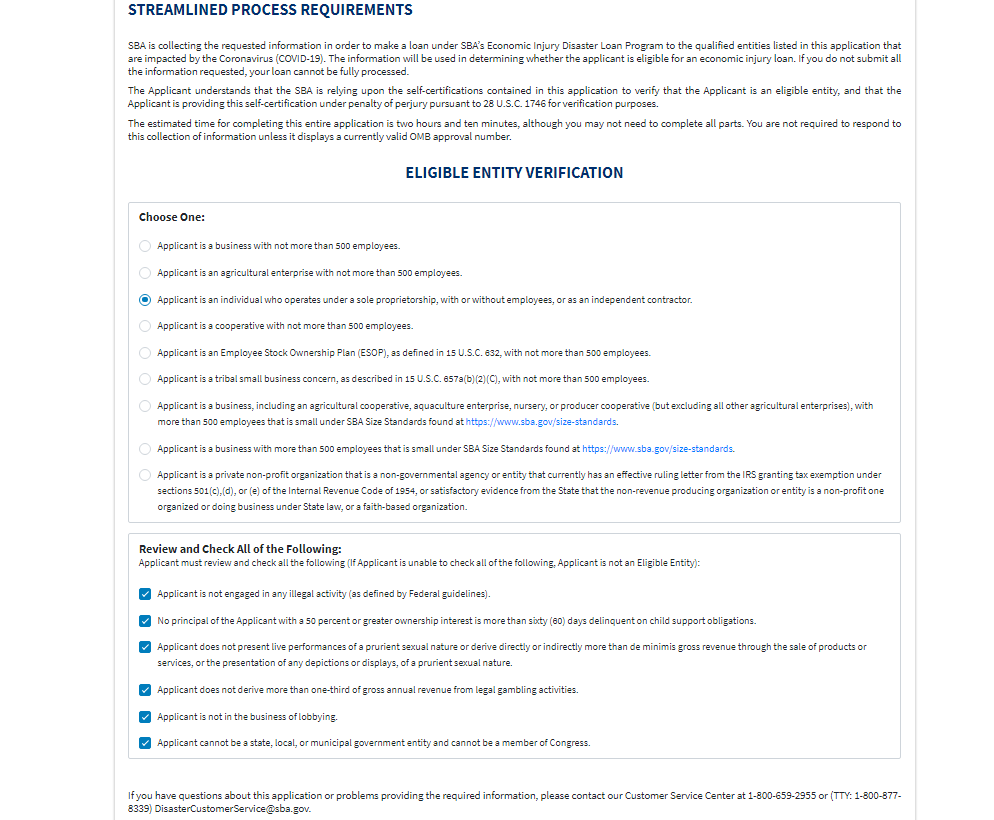 STREAMLINED PROCESS REQUIREMENTS

SBA is collecting the requested information in order to make a loan under SBA's Economic Injury Disaster Loan Program to the qualified entities listed in this application that are impacted by the Coronavirus (COVID-19). The information will be used in determining whether the applicant is eligible for an economic injury loan. If you do not submit all the information requested, your loan cannot be fully processed.

The Applicant understands that the SBA is relying upon the self-certifications contained in this application to verify that the Applicant is an eligible entity, and that the Applicant is providing this self-certification under penalty of perjury pursuant to 28 U.S.C. 1746 for verification purposes.

The estimated time for completing this entire application is two hours and ten minutes, although you may not need to complete all parts. You are not required to respond to this collection of information unless it displays a currently valid OMB approval number.

ELIGIBLE ENTITY VERIFICATION

Choose One:

Applicant is a business with not more than 500 employees.

Applicant is an agricultural enterprise with not more than 500 employees.

Applicant is an individual who operates under a sole proprietorship, with or without employees, or as an independent contractor.

Applicant is a cooperative with not more than 500 employees.

Applicant is an Employee Stock Ownership Plan (ESOP), as defined in 15 U.S.C. 632, with not more than 500 employees.

Applicant is a tribal small business concern, as described in 15 U.S.C. 657a(b)(2)(C), with not more than 500 employees.

Applicant is a business, including an agricultural cooperative, aquaculture enterprise, nursery, or producer cooperative (but excluding all other agricultural enterprises), with more than 500 employees that is small under SBA Size Standards found at https://www.sba.gov/size-standards.

Applicant is a business with more than 500 employees that is small under SBA Size Standards found at https://www.sba.gov/size-standards.

Applicant is a private non-profit organization that is a non-governmental agency or entity that currently has an effective ruling letter from the IRS granting tax exemption under sections 501(c),(d), or (e) of the Internal Revenue Code of 1954, or satisfactory evidence from the State that the non-revenue producing organization or entity is a non-profit one organized or doing business under State law, or a faith-based organization.

Review and Check All of the Following:
Applicant must review and check all the following (If Applicant is unable to check all of the following, Applicant is not an Eligible Entity):

Applicant is not engaged in any illegal activity (as defined by Federal guidelines).

No principal of the Applicant with a 50 percent or greater ownership interest is more than sixty (60) days delinquent on child support obligations.

Applicant does not present live performances of a prurient sexual nature or derive directly or indirectly more than de minimis gross revenue through the sale of products or services, or the presentation of any depictions or displays, of a prurient sexual nature.

Applicant does not derive more than one-third of gross annual revenue from legal gambling activities.

Applicant is not in the business of lobbying.

Applicant cannot be a state, local, or municipal government entity and cannot be a member of Congress.

If you have questions about this application or problems providing the required information, please contact our Customer Service Center at 1-800-659-2955 or (TTY: 1-800-877-8339) DisasterCustomerService@sba.gov.